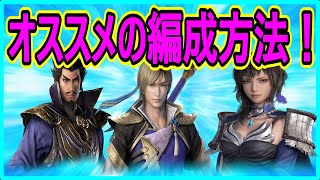 オススメの編成方法！